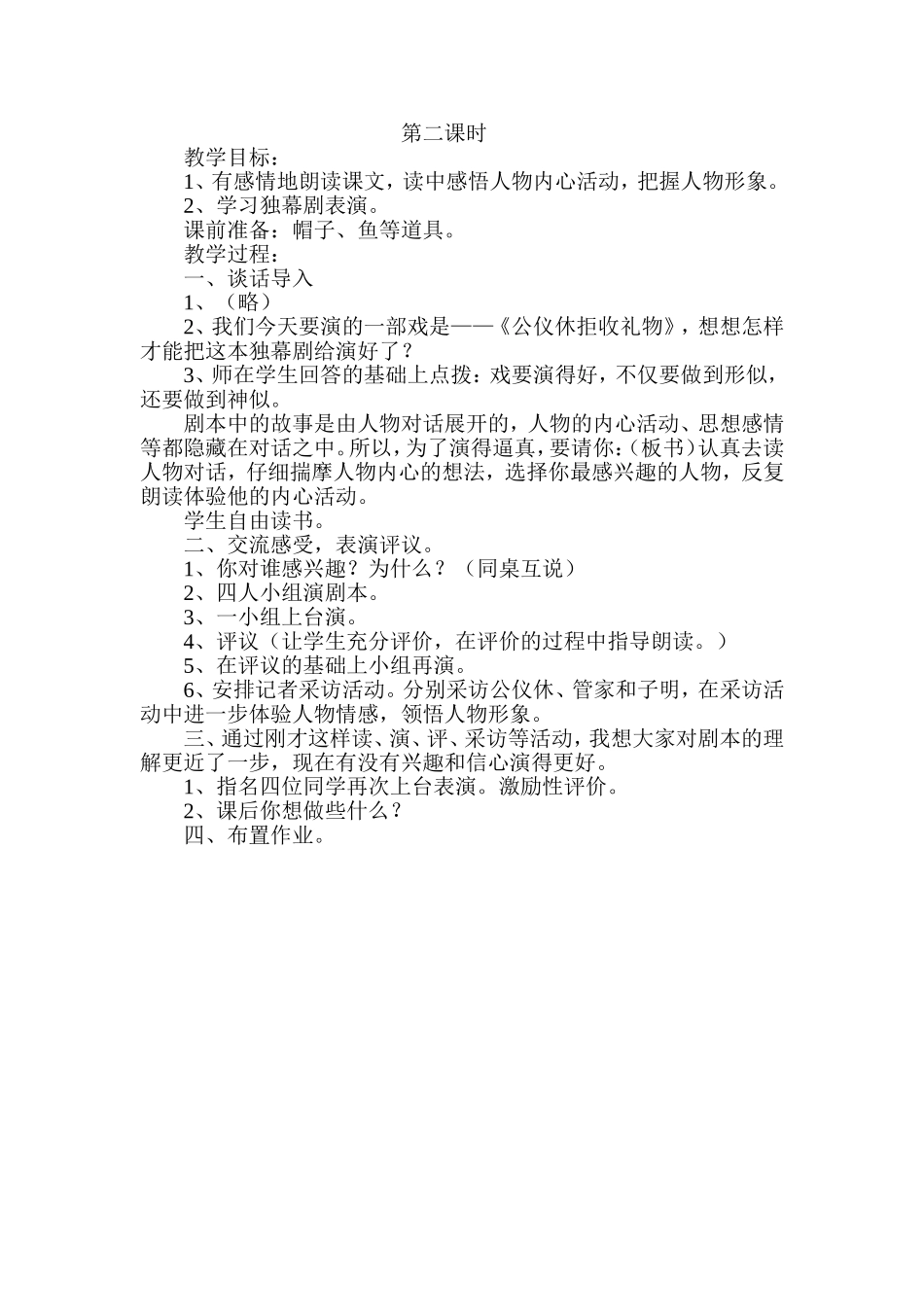 第二课时

教学目标：

1、有感情地朗读课文，读中感悟人物内心活动，把握人物形象。

2、学习独幕剧表演。

课前准备：帽子、鱼等道具。

教学过程：

一、谈话导入

1、（略）

2、我们今天要演的一部戏是——《公仪休拒收礼物》，想想怎样才能把这本独幕剧给演好了？

3、师在学生回答的基础上点拨：戏要演得好，不仅要做到形似，还要做到神似。

剧本中的故事是由人物对话展开的，人物的内心活动、思想感情等都隐藏在对话之中。所以，为了演得逼真，要请你：（板书）认真去读人物对话，仔细揣摩人物内心的想法，选择你最感兴趣的人物，反复朗读体验他的内心活动。

学生自由读书。

二、交流感受，表演评议。

1、你对谁感兴趣？为什么？（同桌互说）

2、四人小组演剧本。

3、一小组上台演。

4、评议（让学生充分评价，在评价的过程中指导朗读。）

5、在评议的基础上小组再演。

6、安排记者采访活动。分别采访公仪休、管家和子明，在采访活动中进一步体验人物情感，领悟人物形象。

三、通过刚才这样读、演、评、采访等活动，我想大家对剧本的理解更近了一步，现在有没有兴趣和信心演得更好。

1、指名四位同学再次上台表演。激励性评价。

2、课后你想做些什么？

四、布置作业。